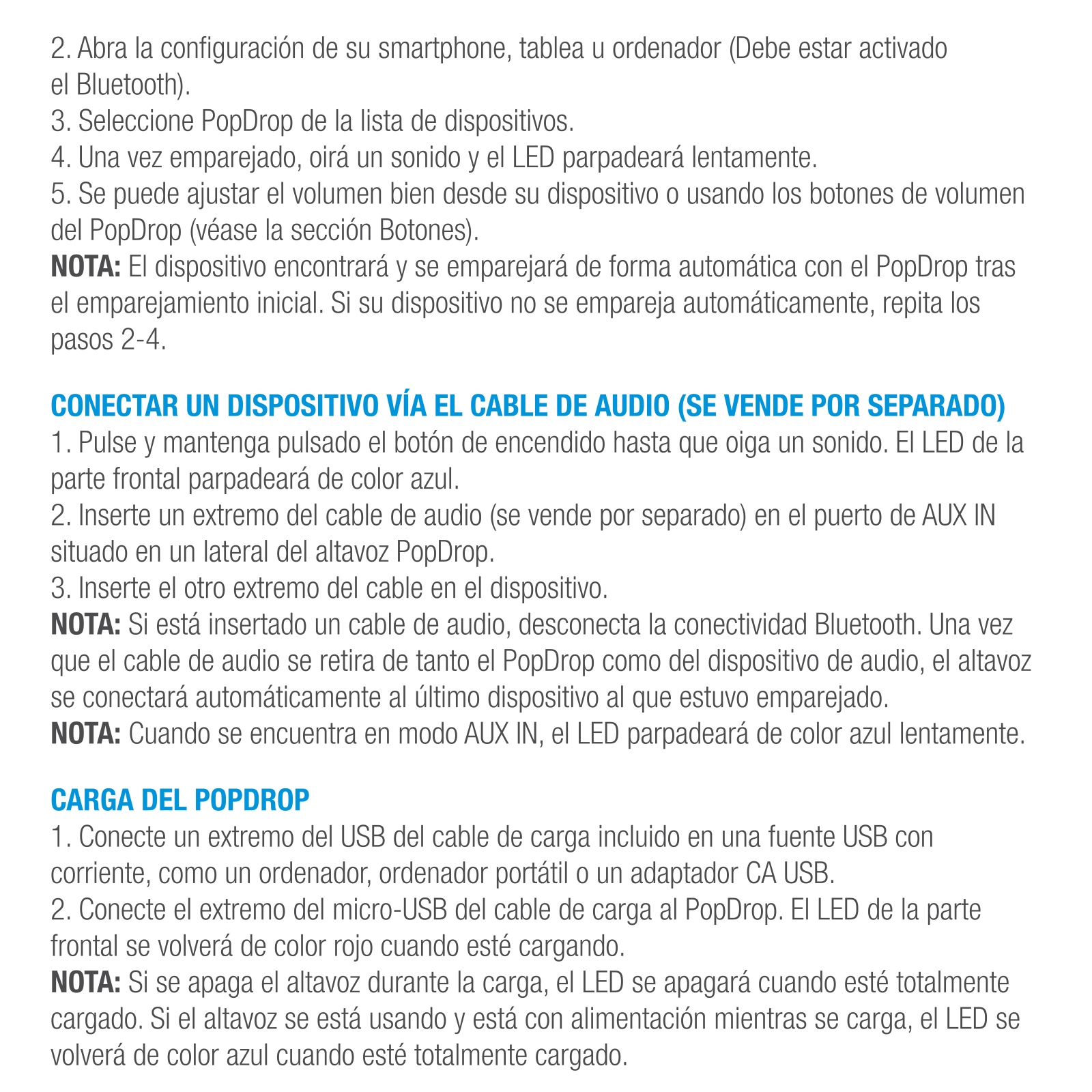 2. Abra la configuración de su smartphone, tablea u ordenador (Debe estar activado el Bluetooth).
3. Seleccione PopDrop de la lista de dispositivos.
4. Una vez emparejado, oirá un sonido y el LED parpadeará lentamente.
5. Se puede ajustar el volumen bien desde su dispositivo o usando los botones de volumen del PopDrop (véase la sección Botones).
NOTA: El dispositivo encontrará y se emparejará de forma automática con el PopDrop tras el emparejamiento inicial. Si su dispositivo no se empareja automáticamente, repita los pasos 2-4.

CONECTAR UN DISPOSITIVO VÍA EL CABLE DE AUDIO (SE VENDE POR SEPARADO)
1. Pulse y mantenga pulsado el botón de encendido hasta que oiga un sonido. El LED de la parte frontal parpadeará de color azul.
2. Inserte un extremo del cable de audio (se vende por separado) en el puerto de AUX IN situado en un lateral del altavoz PopDrop.
3. Inserte el otro extremo del cable en el dispositivo.
NOTA: Si está insertado un cable de audio, desconecta la conectividad Bluetooth. Una vez que el cable de audio se retira de tanto el PopDrop como del dispositivo de audio, el altavoz se conectará automáticamente al último dispositivo al que estuvo emparejado.
NOTA: Cuando se encuentra en modo AUX IN, el LED parpadeará de color azul lentamente.

CARGA DEL POPDROP
1. Conecte un extremo del USB del cable de carga incluido en una fuente USB con corriente, como un ordenador, ordenador portátil o un adaptador CA USB.
2. Conecte el extremo del micro-USB del cable de carga al PopDrop. El LED de la parte frontal se volverá de color rojo cuando esté cargando.
NOTA: Si se apaga el altavoz durante la carga, el LED se apagará cuando esté totalmente cargado. Si el altavoz se está usando y está con alimentación mientras se carga, el LED se volverá de color azul cuando esté totalmente cargado.